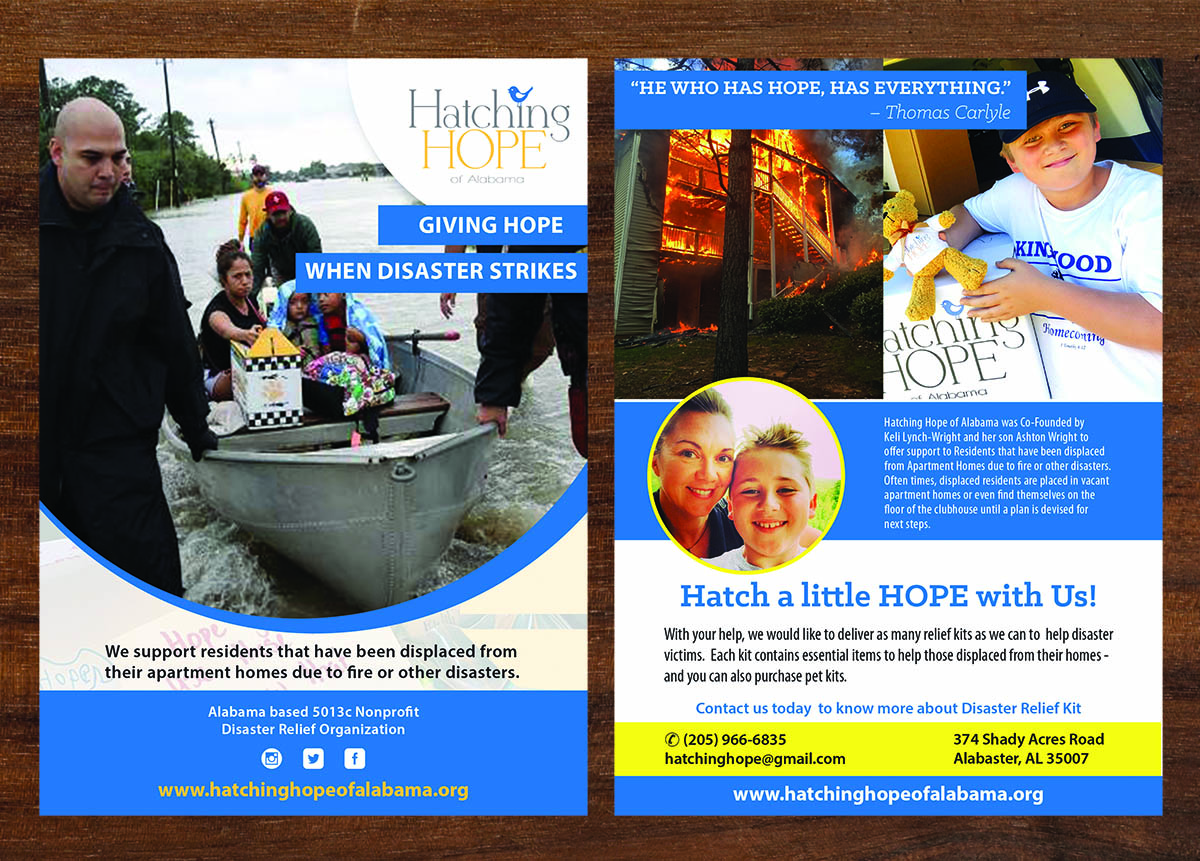 Hatching HOPE of Alabama

GIVING HOPE

WHEN DISASTER STRIKES

We support residents that have been displaced from their apartment homes due to fire or other disasters.

Alabama based 5013c Nonprofit
Disaster Relief Organization

www.hatchinghopeofalabama.org

"HE WHO HAS HOPE, HAS EVERYTHING."
– Thomas Carlyle

KINGWOOD

Hatching HOPE of Alabama

Homecoming

Hatching Hope of Alabama was Co-Founded by Keli Lynch-Wright and her son Ashton Wright to offer support to Residents that have been displaced from Apartment Homes due to fire or other disasters. Often times, displaced residents are placed in vacant apartment homes or even find themselves on the floor of the clubhouse until a plan is devised for next steps.

Hatch a little HOPE with Us!

With your help, we would like to deliver as many relief kits as we can to help disaster victims. Each kit contains essential items to help those displaced from their homes - and you can also purchase pet kits.

Contact us today to know more about Disaster Relief Kit

(205) 966-6835
hatchinghope@gmail.com

374 Shady Acres Road
Alabaster, AL 35007

www.hatchinghopeofalabama.org